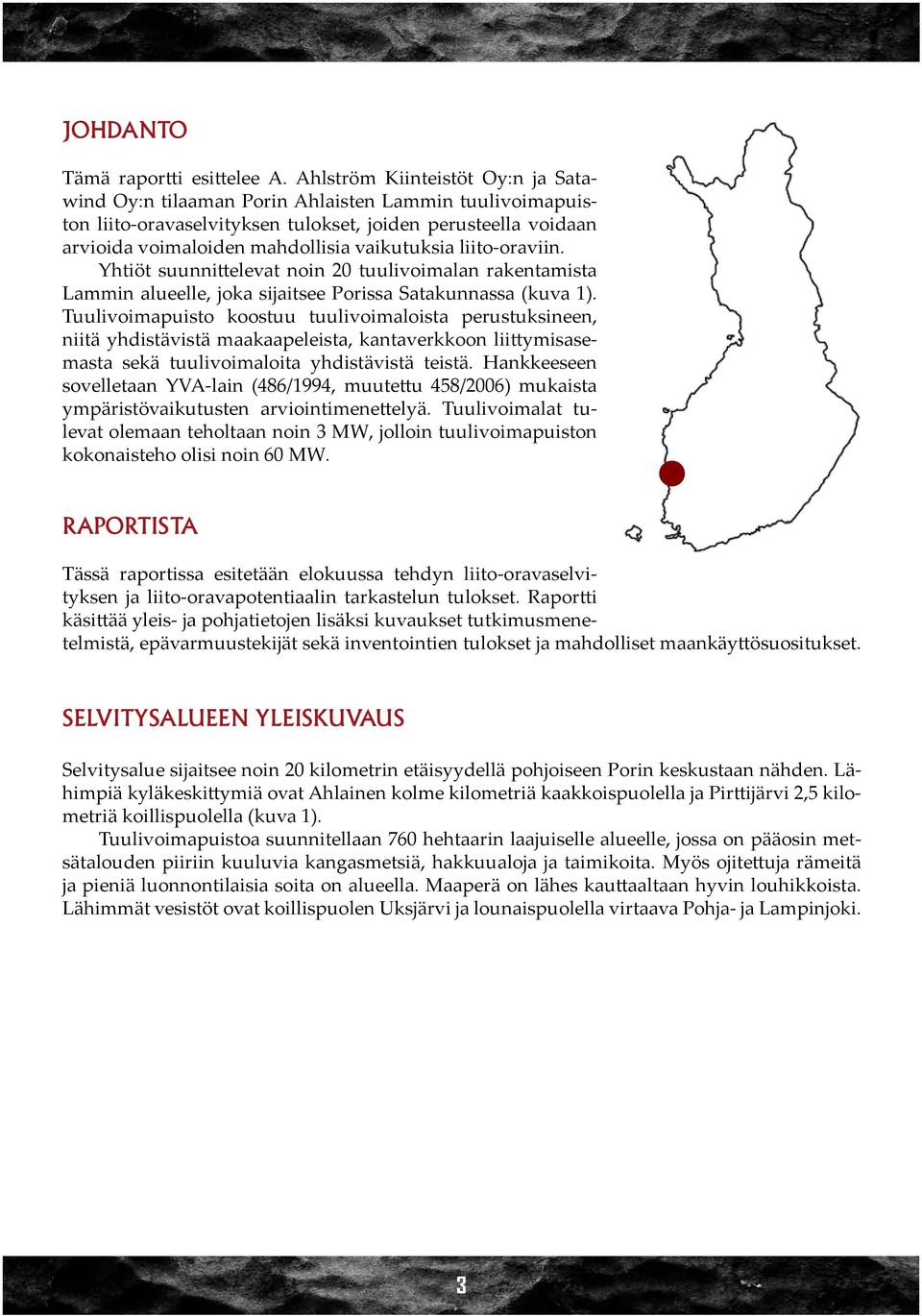 JOHDANTO

Tämä raportti esittelee A. Ahlström Kiinteistöt Oy:n ja Satawind Oy:n tilaaman Porin Ahlaisten Lammin tuulivoimapuiston liito-oravaselvityksen tulokset, joiden perusteella voidaan arvioida voimaloiden mahdollisia vaikutuksia liito-oraviin.

Yhtiöt suunnittelevat noin 20 tuulivoimalan rakentamista Lammin alueelle, joka sijaitsee Porissa Satakunnassa (kuva 1). Tuulivoimapuisto koostuu tuulivoimaloista perustuksineen, niitä yhdistävistä maakaapeleista, kantaverkkoon liittymisasemasta sekä tuulivoimaloita yhdistävistä teistä. Hankkeeseen sovelletaan YVA-lain (486/1994, muutettu 458/2006) mukaista ympäristövaikutusten arviointimenettelyä. Tuulivoimalat tulevat olemaan teholtaan noin 3 MW, jolloin tuulivoimapuiston kokonaisteho olisi noin 60 MW.

RAPORTISTA

Tässä raportissa esitetään elokuussa tehdyn liito-oravaselvityksen ja liito-oravapotentiaalin tarkastelun tulokset. Raportti käsittää yleis- ja pohjatietojen lisäksi kuvaukset tutkimusmenetelmistä, epävarmuustekijät sekä inventointien tulokset ja mahdolliset maankäyttösuositukset.

SELVITYSALUEEN YLEISKUVAUS

Selvitysalue sijaitsee noin 20 kilometrin etäisyydellä pohjoiseen Porin keskustaan nähden. Lähimpiä kyläkeskittymiä ovat Ahlainen kolme kilometriä kaakkoispuolella ja Pirttijärvi 2,5 kilometriä koillispuolella (kuva 1).

Tuulivoimapuistoa suunnitellaan 760 hehtaarin laajuiselle alueelle, jossa on pääosin metsätalouden piiriin kuuluvia kangasmetsiä, hakkuualoja ja taimikoita. Myös ojitettuja rämeitä ja pieniä luonnontilaisia soita on alueella. Maaperä on lähes kauttaaltaan hyvin louhikkoista. Lähimmät vesistöt ovat koillispuolen Uksjärvi ja lounaispuolella virtaava Pohja- ja Lampinjoki.

3